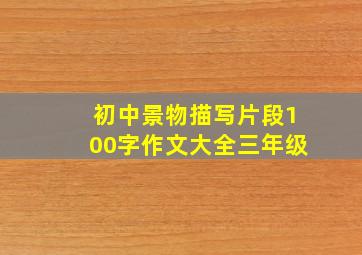 初中景物描写片段100字作文大全三年级